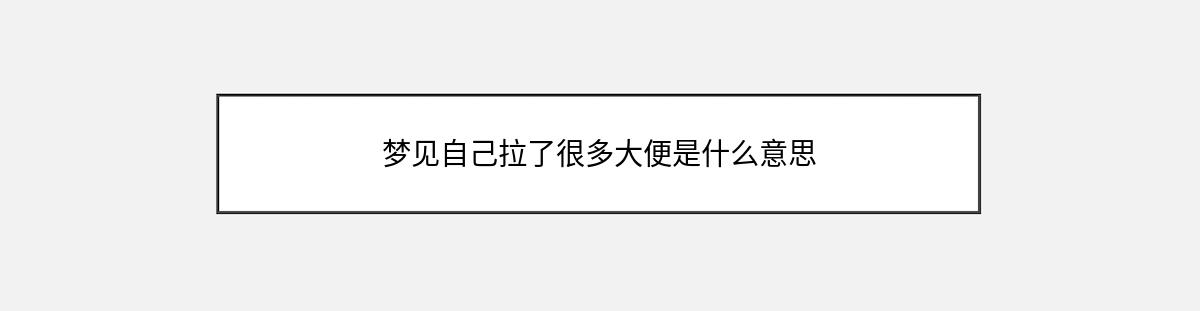 梦见自己拉了很多大便是什么意思